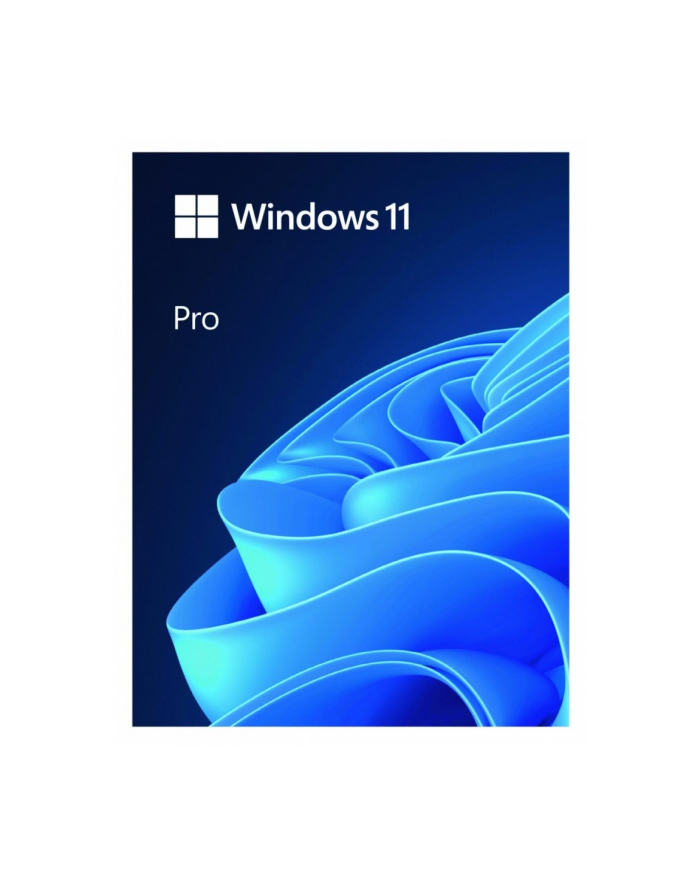 Windows 11

Pro